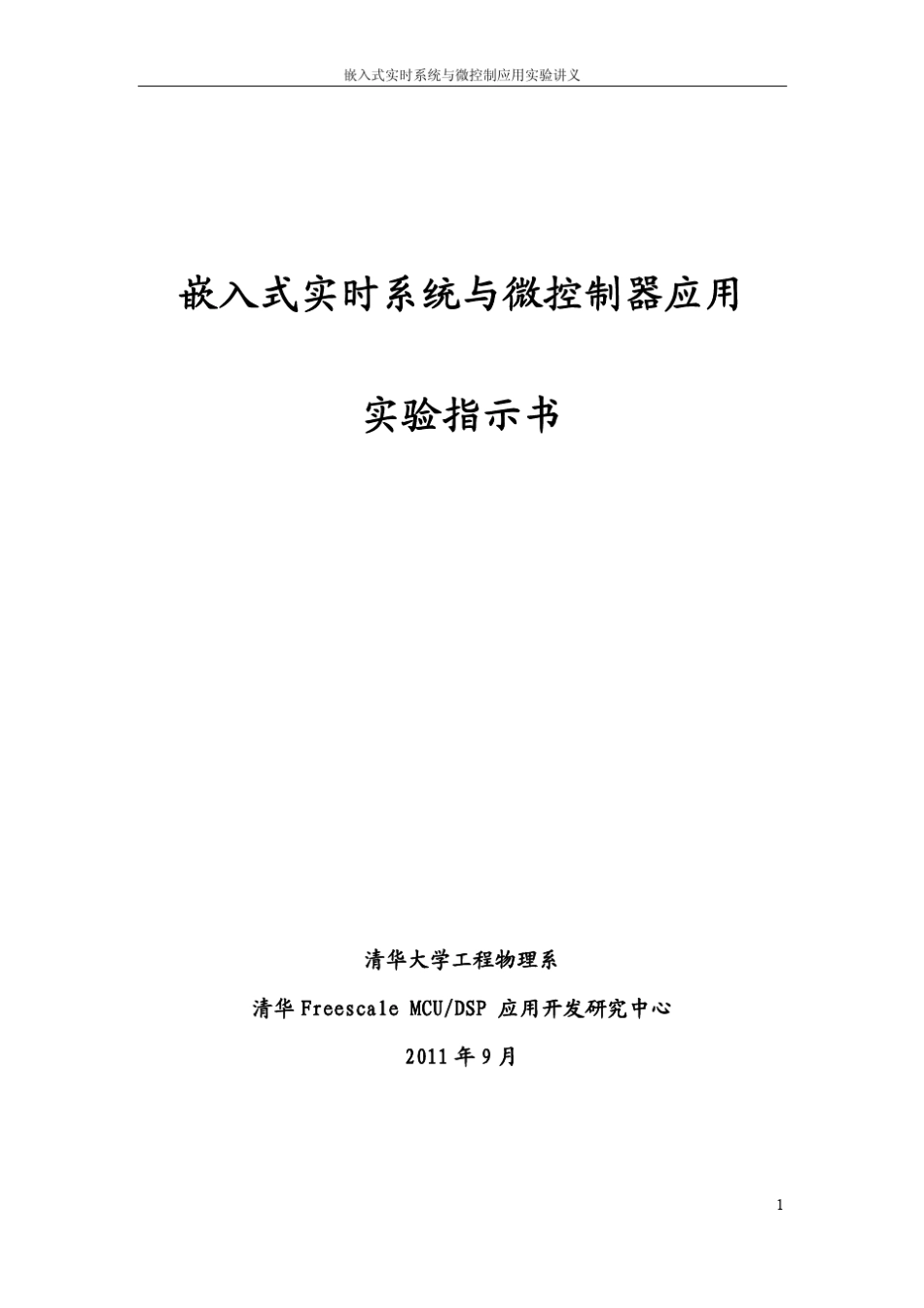 嵌入式实时系统与微控制应用实验讲义

嵌入式实时系统与微控制器应用

实验指示书

清华大学工程物理系

清华 Freescale MCU/DSP 应用开发研究中心

2011 年 9 月

1